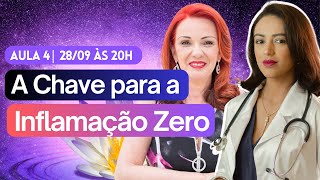 AULA 4 | 28/09 ÀS 20H

A Chave para a Inflamação Zero